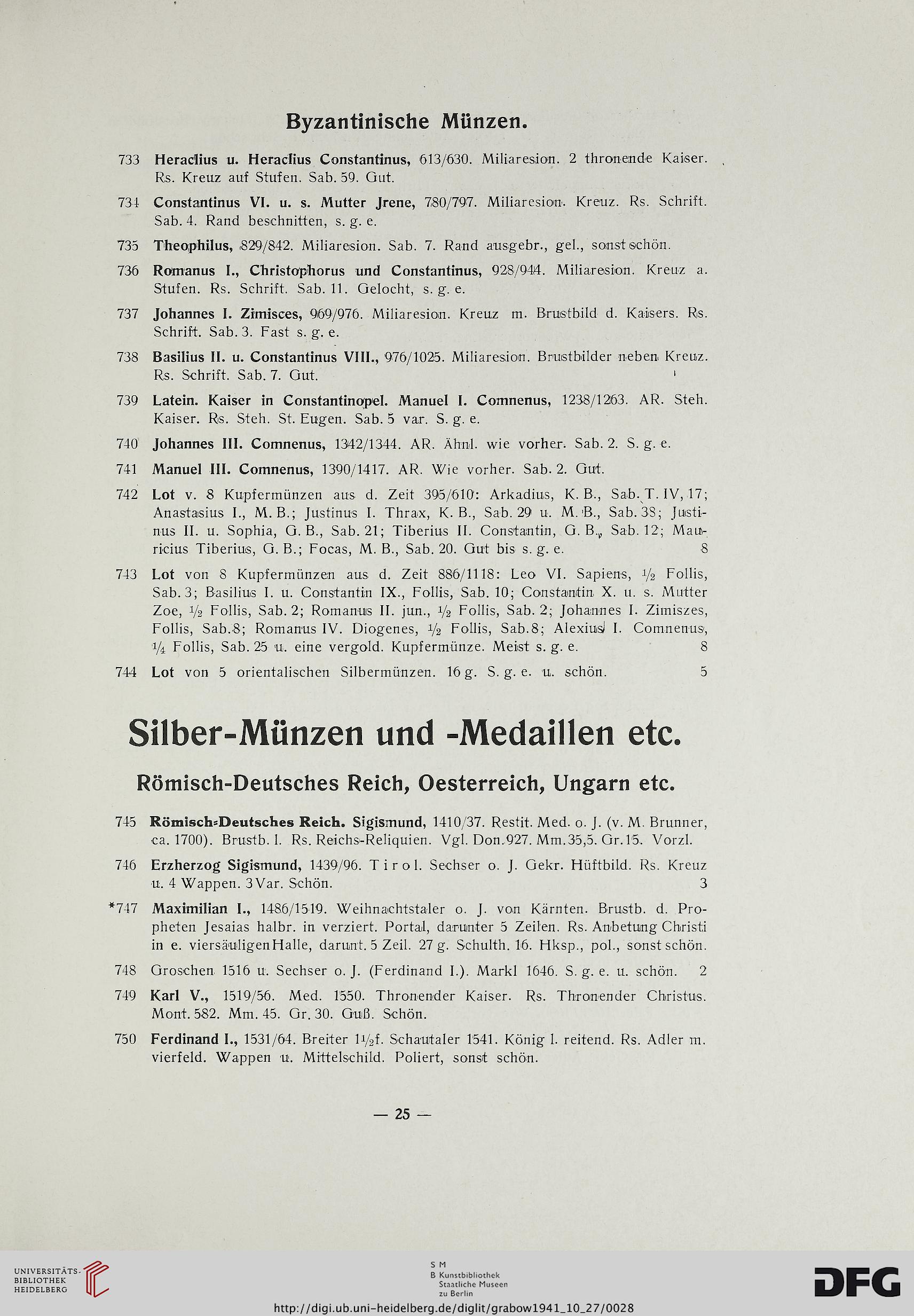 Byzantinische Münzen.

733 Heraclius u. Heraclius Constantinus, 613/630. Miliaresion. 2 thronende Kaiser. Rs. Kreuz auf Stufen. Sab. 59. Gut.

734 Constantinus VI. u. s. Mutter Jrene, 780/797. Miliaresion. Kreuz. Rs. Schrift. Sab. 4. Rand beschnitten, s. g. e.

735 Theophilus, 829/842. Miliaresion. Sab. 7. Rand ausgebr., gel., sonst schön.

736 Romanus I., Christophorus und Constantinus, 928/944. Miliaresion. Kreuz a. Stufen. Rs. Schrift. Sab. 11. Gelocht, s. g. e.

737 Johannes I. Zimisces, 969/976. Miliaresion. Kreuz m. Brustbild d. Kaisers. Rs. Schrift. Sab. 3. Fast s. g. e.

738 Basilius II. u. Constantinus VIII., 976/1025. Miliaresion. Brustbilder neben Kreuz. Rs. Schrift. Sab. 7. Gut.

739 Latein. Kaiser in Constantinopel. Manuel I. Comnenus, 1238/1263. AR. Steh. Kaiser. Rs. Steh. St. Eugen. Sab. 5 var. S. g. e.

740 Johannes III. Comnenus, 1342/1344. AR. Ähnl. wie vorher. Sab. 2. S. g. e.

741 Manuel III. Comnenus, 1390/1417. AR. Wie vorher. Sab. 2. Gut.

742 Lot v. 8 Kupfermünzen aus d. Zeit 395/610: Arkadius, K. B., Sab. T. IV, 17; Anastasius I., M. B.; Justinus I. Thrax, K. B., Sab. 29 u. M. B., Sab. 38; Justinus II. u. Sophia, G. B., Sab. 21; Tiberius II. Constantin, G. B., Sab. 12; Mauricius Tiberius, G. B.; Focas, M. B., Sab. 20. Gut bis s. g. e. 8

743 Lot von 8 Kupfermünzen aus d. Zeit 886/1118: Leo VI. Sapiens, $\frac{1}{2}$ Follis, Sab. 3; Basilius I. u. Constantin IX., Follis, Sab. 10; Constantin X. u. s. Mutter Zoe, $\frac{1}{2}$ Follis, Sab. 2; Romanus II. jun., $\frac{1}{2}$ Follis, Sab. 2; Johannes I. Zimiszes, Follis, Sab. 8; Romanus IV. Diogenes, $\frac{1}{2}$ Follis, Sab. 8; Alexius I. Comnenus, $\frac{1}{4}$ Follis, Sab. 25 u. eine vergold. Kupfermünze. Meist s. g. e. 8

744 Lot von 5 orientalischen Silbermünzen. 16 g. S. g. e. u. schön. 5

Silber-Münzen und -Medaillen etc.

Römisch-Deutsches Reich, Oesterreich, Ungarn etc.

745 Römisch-Deutsches Reich. Sigismund, 1410/37. Restit. Med. o. J. (v. M. Brunner, ca. 1700). Brustb. l. Rs. Reichs-Reliquien. Vgl. Don. 927. Mm. 35,5. Gr. 15. Vorzl.

746 Erzherzog Sigismund, 1439/96. Tirol. Sechser o. J. Gekr. Hüftbild. Rs. Kreuz u. 4 Wappen. 3 Var. Schön. 3

*747 Maximilian I., 1486/1519. Weihnachtstaler o. J. von Kärnten. Brustb. d. Propheten Jesaias halbr. in verziert. Portal, darunter 5 Zeilen. Rs. Anbetung Christi in e. viersäuligen Halle, darunt. 5 Zeil. 27 g. Schulth. 16. Hksp., pol., sonst schön.

748 Groschen 1516 u. Sechser o. J. (Ferdinand I.). Markl 1646. S. g. e. u. schön. 2

749 Karl V., 1519/56. Med. 1550. Thronender Kaiser. Rs. Thronender Christus. Mont. 582. Mm. 45. Gr. 30. Guß. Schön.

750 Ferdinand I., 1531/64. Breiter $1\frac{1}{2}$f. Schautaler 1541. König l. reitend. Rs. Adler m. vierfeld. Wappen u. Mittelschild. Poliert, sonst schön.

— 25 —

UNIVERSITÄTS-BIBLIOTHEK HEIDELBERG

S M B Kunstbibliothek Staatliche Museen zu Berlin

DFG

http://digi.ub.uni-heidelberg.de/diglit/grabow1941_10_27/0028